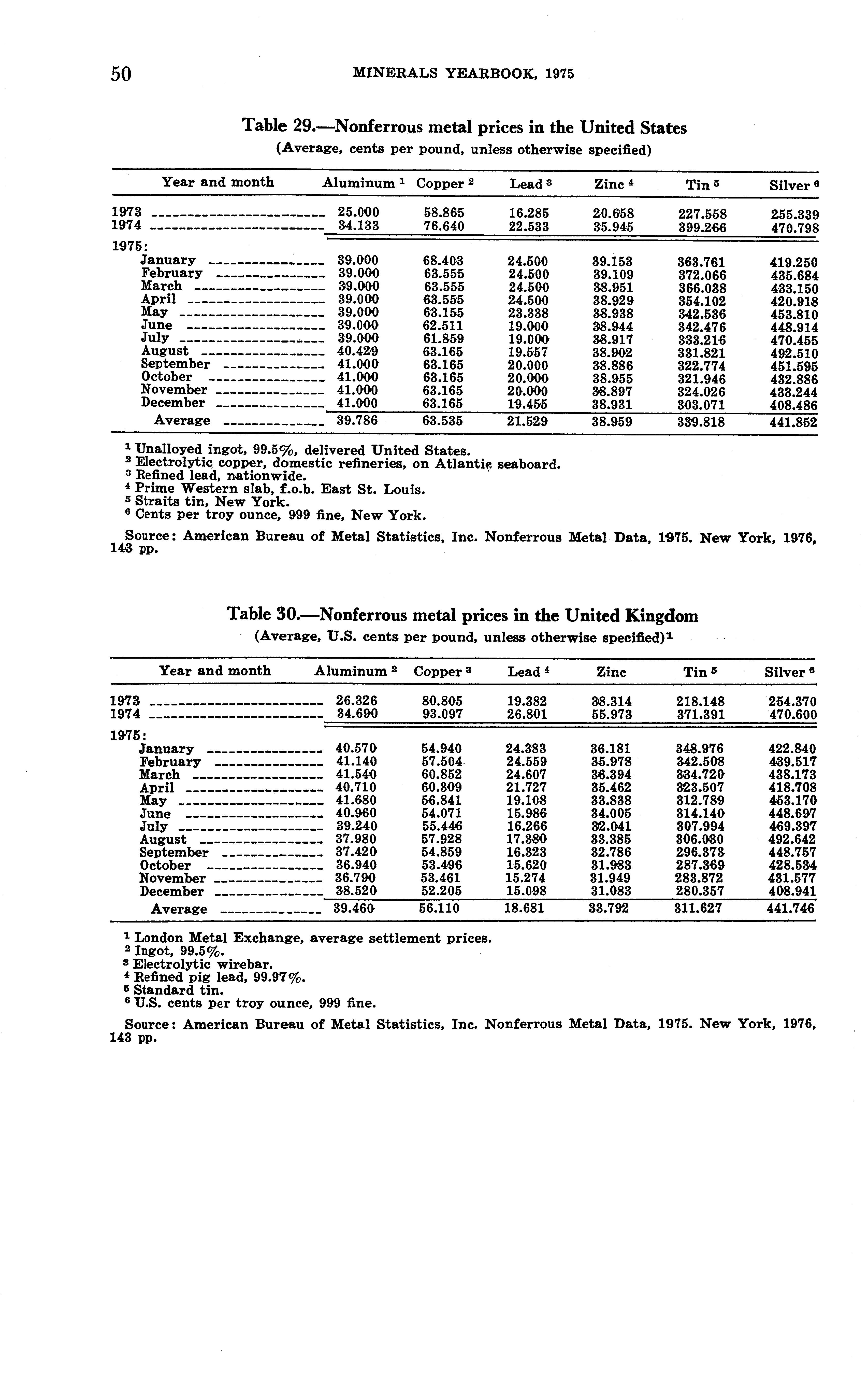 50 MINERALS YEARBOOK, 1975

Table 29.—Nonferrous metal prices in the United States
(Average, cents per pound, unless otherwise specified)

| Year and month | Aluminum $^1$ | Copper $^2$ | Lead $^3$ | Zinc $^4$ | Tin $^5$ | Silver $^6$ |
|---|---|---|---|---|---|---|
| 1973 | 25.000 | 58.865 | 16.285 | 20.658 | 227.558 | 255.339 |
| 1974 | 34.133 | 76.640 | 22.533 | 35.945 | 399.266 | 470.798 |
| 1975: | | | | | | |
| January | 39.000 | 68.403 | 24.500 | 39.153 | 363.761 | 419.250 |
| February | 39.000 | 63.555 | 24.500 | 39.109 | 372.066 | 435.684 |
| March | 39.000 | 63.555 | 24.500 | 38.951 | 366.038 | 433.150 |
| April | 39.000 | 63.555 | 24.500 | 38.929 | 354.102 | 420.918 |
| May | 39.000 | 63.155 | 23.338 | 38.938 | 342.536 | 453.810 |
| June | 39.000 | 62.511 | 19.000 | 38.944 | 342.476 | 448.914 |
| July | 39.000 | 61.859 | 19.000 | 38.917 | 333.216 | 470.455 |
| August | 40.429 | 63.165 | 19.557 | 38.902 | 331.821 | 492.510 |
| September | 41.000 | 63.165 | 20.000 | 38.886 | 322.774 | 451.595 |
| October | 41.000 | 63.165 | 20.000 | 38.955 | 321.946 | 432.886 |
| November | 41.000 | 63.165 | 20.000 | 38.897 | 324.026 | 433.244 |
| December | 41.000 | 63.165 | 19.455 | 38.931 | 303.071 | 408.486 |
| Average | 39.786 | 63.535 | 21.529 | 38.959 | 339.818 | 441.852 |

$^1$ Unalloyed ingot, 99.5%, delivered United States.
$^2$ Electrolytic copper, domestic refineries, on Atlantic seaboard.
$^3$ Refined lead, nationwide.
$^4$ Prime Western slab, f.o.b. East St. Louis.
$^5$ Straits tin, New York.
$^6$ Cents per troy ounce, 999 fine, New York.

Source: American Bureau of Metal Statistics, Inc. Nonferrous Metal Data, 1975. New York, 1976, 143 pp.

Table 30.—Nonferrous metal prices in the United Kingdom
(Average, U.S. cents per pound, unless otherwise specified)$^1$

| Year and month | Aluminum $^2$ | Copper $^3$ | Lead $^4$ | Zinc | Tin $^5$ | Silver $^6$ |
|---|---|---|---|---|---|---|
| 1973 | 26.326 | 80.805 | 19.382 | 38.314 | 218.148 | 254.370 |
| 1974 | 34.690 | 93.097 | 26.801 | 55.973 | 371.391 | 470.600 |
| 1975: | | | | | | |
| January | 40.570 | 54.940 | 24.383 | 36.181 | 348.976 | 422.840 |
| February | 41.140 | 57.504 | 24.559 | 35.978 | 342.508 | 439.517 |
| March | 41.540 | 60.852 | 24.607 | 36.394 | 334.720 | 438.173 |
| April | 40.710 | 60.309 | 21.727 | 35.462 | 323.507 | 418.708 |
| May | 41.680 | 56.841 | 19.108 | 33.838 | 312.789 | 453.170 |
| June | 40.960 | 54.071 | 15.986 | 34.005 | 314.140 | 448.697 |
| July | 39.240 | 55.446 | 16.266 | 32.041 | 307.994 | 469.397 |
| August | 37.980 | 57.928 | 17.380 | 33.385 | 306.030 | 492.642 |
| September | 37.420 | 54.859 | 16.323 | 32.786 | 296.373 | 448.757 |
| October | 36.940 | 53.496 | 15.620 | 31.983 | 287.369 | 428.534 |
| November | 36.790 | 53.461 | 15.274 | 31.949 | 283.872 | 431.577 |
| December | 38.520 | 52.205 | 15.098 | 31.083 | 280.357 | 408.941 |
| Average | 39.460 | 56.110 | 18.681 | 33.792 | 311.627 | 441.746 |

$^1$ London Metal Exchange, average settlement prices.
$^2$ Ingot, 99.5%.
$^3$ Electrolytic wirebar.
$^4$ Refined pig lead, 99.97%.
$^5$ Standard tin.
$^6$ U.S. cents per troy ounce, 999 fine.

Source: American Bureau of Metal Statistics, Inc. Nonferrous Metal Data, 1975. New York, 1976, 143 pp.